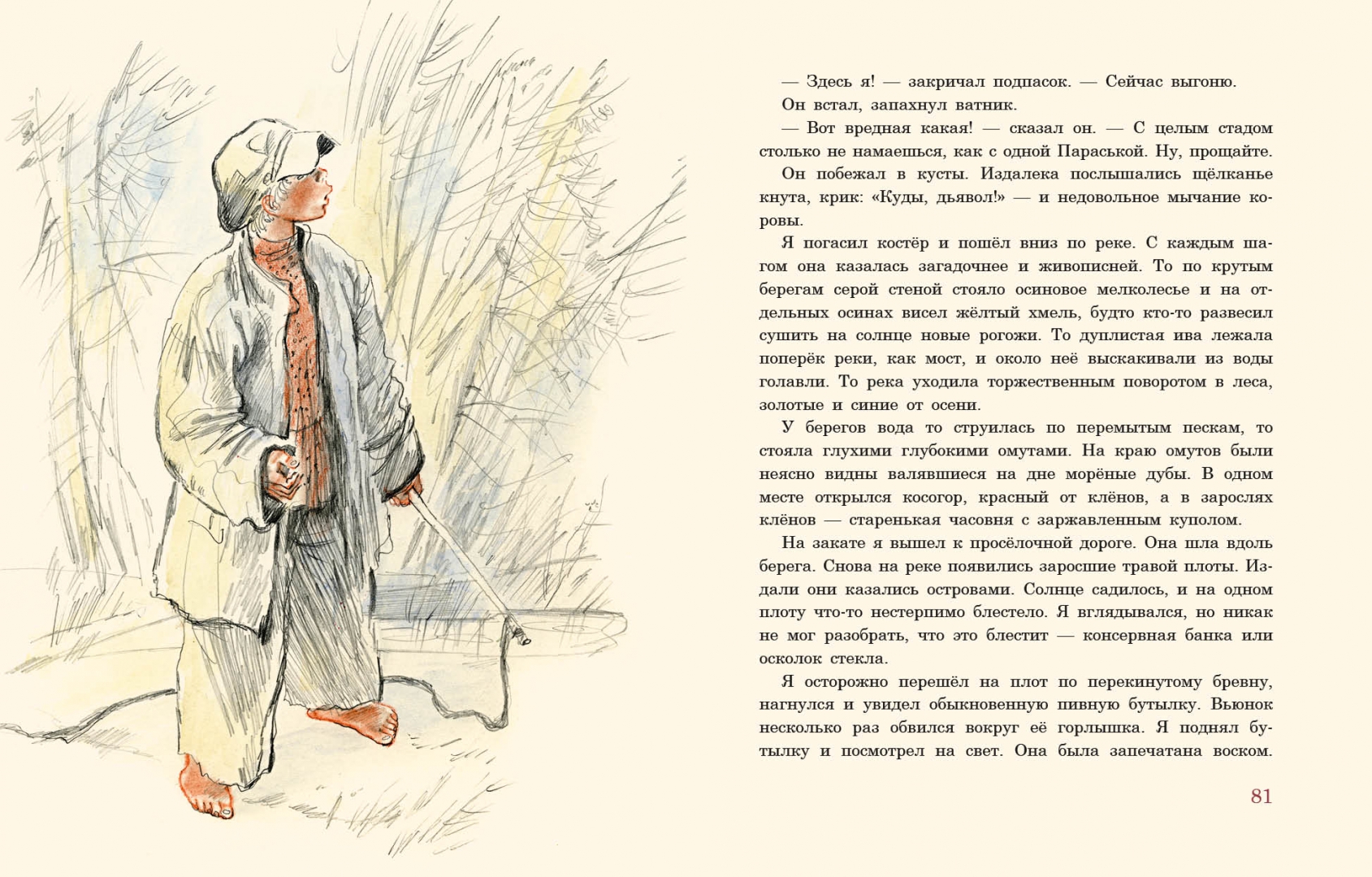 — Здесь я! — закричал подпасок. — Сейчас выгоню.
Он встал, запахнул ватник.

— Вот вредная какая! — сказал он. — С целым стадом столько не намаешься, как с одной Параськой. Ну, прощайте.

Он побежал в кусты. Издалека послышались щёлканье кнута, крик: «Куды, дьявол!» — и недовольное мычание коровы.

Я погасил костёр и пошёл вниз по реке. С каждым шагом она казалась загадочнее и живописней. То по крутым берегам серой стеной стояло осиновое мелколесье и на отдельных осинах висел жёлтый хмель, будто кто-то развесил сушить на солнце новые рогожи. То дуплистая ива лежала поперёк реки, как мост, и около неё выскакивали из воды голавли. То река уходила торжественным поворотом в леса, золотые и синие от осени.

У берегов вода то струилась по перемытым пескам, то стояла глухими глубокими омутами. На краю омутов были неясно видны валявшиеся на дне морёные дубы. В одном месте открылся косогор, красный от клёнов, а в зарослях клёнов — старенькая часовня с заржавленным куполом.

На закате я вышел к просёлочной дороге. Она шла вдоль берега. Снова на реке появились заросшие травой плоты. Издали они казались островами. Солнце садилось, и на одном плоту что-то нестерпимо блестело. Я вглядывался, но никак не мог разобрать, что это блестит — консервная банка или осколок стекла.

Я осторожно перешёл на плот по перекинутому бревну, нагнулся и увидел обыкновенную пивную бутылку. Вьюнок несколько раз обвился вокруг её горлышка. Я поднял бутылку и посмотрел на свет. Она была запечатана воском.

81